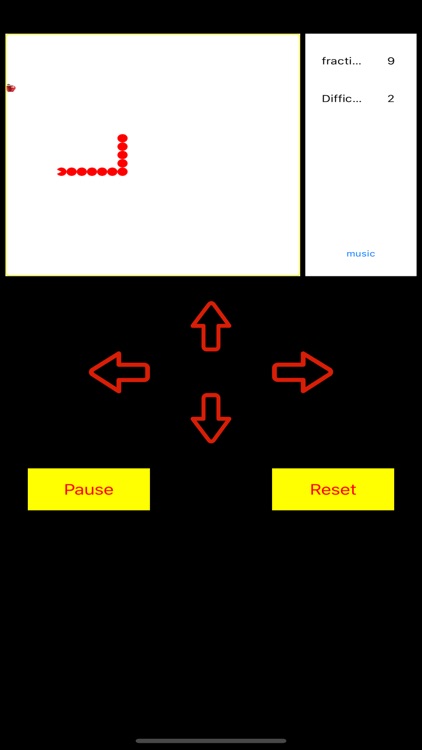 fracti... 9

Diffic... 2

music

Pause

Reset